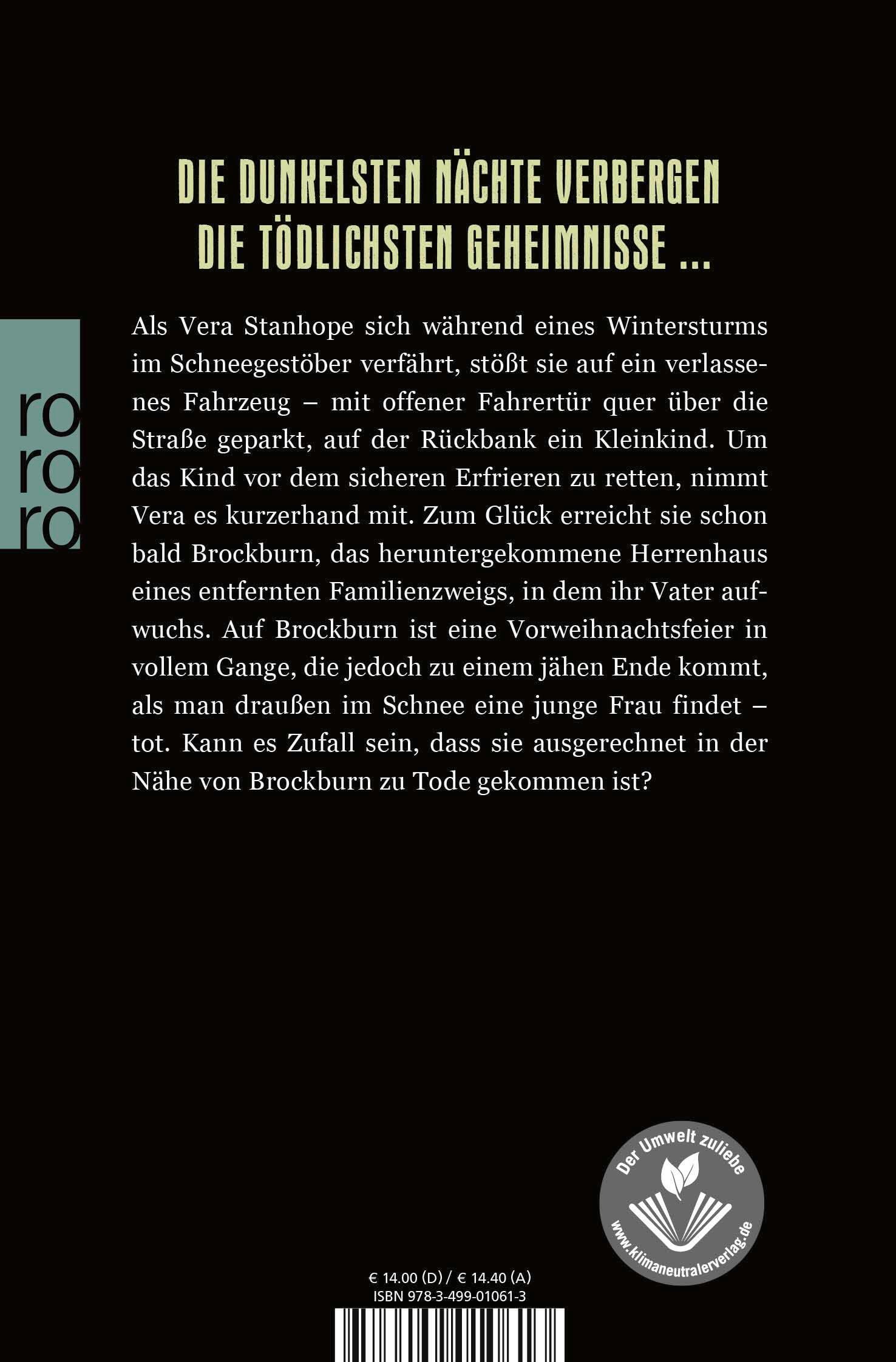 DIE DUNKELSTEN NÄCHTE VERBERGEN
DIE TÖDLICHSTEN GEHEIMNISSE ...

ro
ro
ro

Als Vera Stanhope sich während eines Wintersturms im Schneegestöber verfährt, stößt sie auf ein verlassenes Fahrzeug – mit offener Fahrertür quer über die Straße geparkt, auf der Rückbank ein Kleinkind. Um das Kind vor dem sicheren Erfrieren zu retten, nimmt Vera es kurzerhand mit. Zum Glück erreicht sie schon bald Brockburn, das heruntergekommene Herrenhaus eines entfernten Familienzweigs, in dem ihr Vater aufwuchs. Auf Brockburn ist eine Vorweihnachtsfeier in vollem Gange, die jedoch zu einem jähen Ende kommt, als man draußen im Schnee eine junge Frau findet – tot. Kann es Zufall sein, dass sie ausgerechnet in der Nähe von Brockburn zu Tode gekommen ist?

Der Umwelt zuliebe
www.klimaneutralerverlag.de

€ 14.00 (D) / € 14.40 (A)
ISBN 978-3-499-01061-3